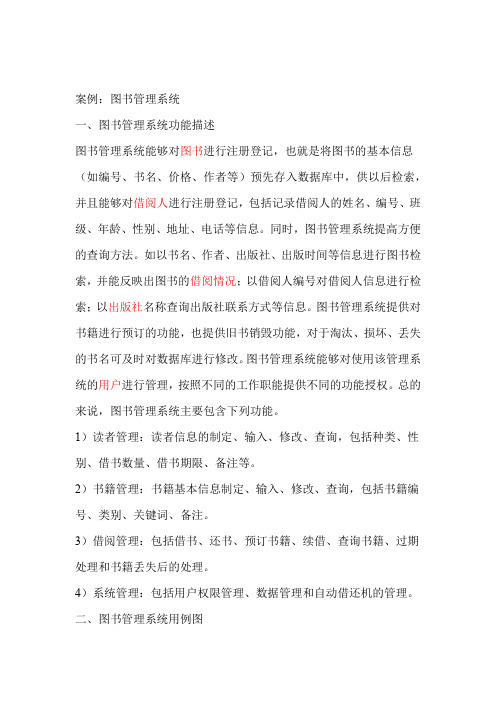 案例：图书管理系统

一、图书管理系统功能描述

图书管理系统能够对图书进行注册登记，也就是将图书的基本信息（如编号、书名、价格、作者等）预先存入数据库中，供以后检索，并且能够对借阅人进行注册登记，包括记录借阅人的姓名、编号、班级、年龄、性别、地址、电话等信息。同时，图书管理系统提高方便的查询方法。如以书名、作者、出版社、出版时间等信息进行图书检索，并能反映出图书的借阅情况；以借阅人编号对借阅人信息进行检索；以出版社名称查询出版社联系方式等信息。图书管理系统提供对书籍进行预订的功能，也提供旧书销毁功能，对于淘汰、损坏、丢失的书名可及时对数据库进行修改。图书管理系统能够对使用该管理系统的用户进行管理，按照不同的工作职能提供不同的功能授权。总的来说，图书管理系统主要包含下列功能。

1）读者管理：读者信息的制定、输入、修改、查询，包括种类、性别、借书数量、借书期限、备注等。

2）书籍管理：书籍基本信息制定、输入、修改、查询，包括书籍编号、类别、关键词、备注。

3）借阅管理：包括借书、还书、预订书籍、续借、查询书籍、过期处理和书籍丢失后的处理。

4）系统管理：包括用户权限管理、数据管理和自动借还机的管理。

二、图书管理系统用例图